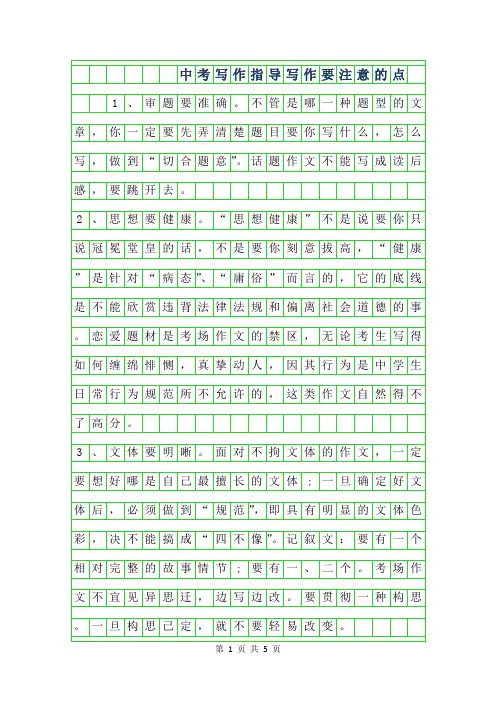 中考写作指导写作要注意的点

1、审题要准确。不管是哪一种题型的文章，你一定要先弄清楚题目要你写什么，怎么写，做到“切合题意”。话题作文不能写成读后感，要跳开去。

2、思想要健康。“思想健康”不是说要你只说冠冕堂皇的话，不是要你刻意拔高，“健康”是针对“病态”、“庸俗”而言的，它的底线是不能欣赏违背法律法规和偏离社会道德的事。恋爱题材是考场作文的禁区，无论考生写得如何缠绵悱恻，真挚动人，因其行为是中学生日常行为规范所不允许的，这类作文自然得不了高分。

3、文体要明晰。面对不拘文体的作文，一定要想好哪是自己最擅长的文体；一旦确定好文体后，必须做到“规范”，即具有明显的文体色彩，决不能搞成“四不像”。记叙文：要有一个相对完整的故事情节；要有一、二个。考场作文不宜见异思迁，边写边改。要贯彻一种构思。一旦构思已定，就不要轻易改变。

第 1 页 共 5 页